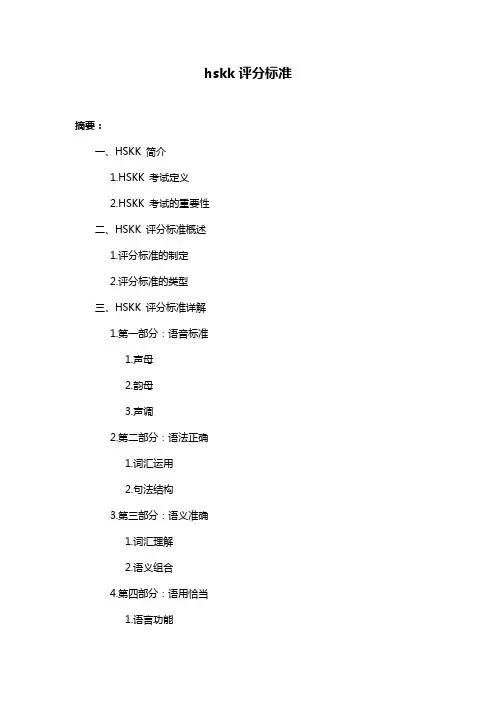 hskk 评分标准

摘要：

一、HSKK 简介

1.HSKK 考试定义

2.HSKK 考试的重要性

二、HSKK 评分标准概述

1.评分标准的制定

2.评分标准的类型

三、HSKK 评分标准详解

1.第一部分：语音标准

1.声母

2.韵母

3.声调

2.第二部分：语法正确

1.词汇运用

2.句法结构

3.第三部分：语义准确

1.词汇理解

2.语义组合

4.第四部分：语用恰当

1.语言功能